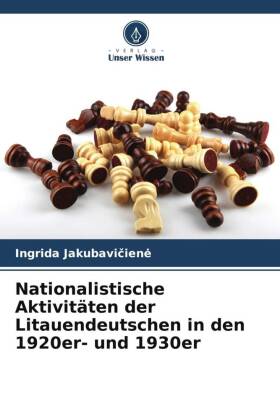 VERLAG
Unser Wissen

Ingrida Jakubavičienė

Nationalistische Aktivitäten der Litauendeutschen in den 1920er- und 1930er